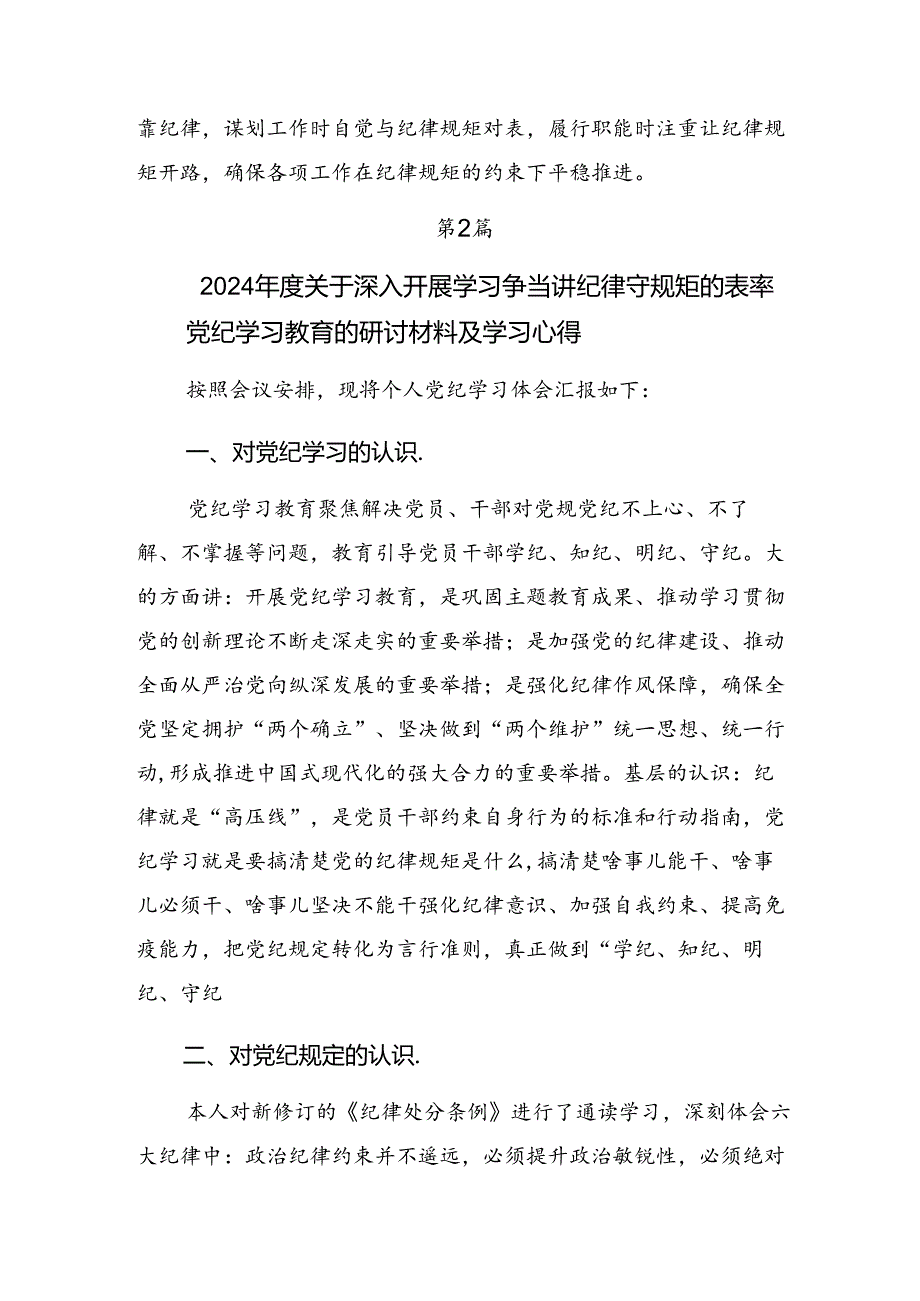 靠纪律，谋划工作时自觉与纪律规矩对表，履行职能时注重让纪律规矩开路，确保各项工作在纪律规矩的约束下平稳推进。

第2篇

2024年度关于深入开展学习争当讲纪律守规矩的表率党纪学习教育的研讨材料及学习心得

按照会议安排，现将个人党纪学习体会汇报如下：

一、对党纪学习的认识.

党纪学习教育聚焦解决党员、干部对党规党纪不上心、不了解、不掌握等问题，教育引导党员干部学纪、知纪、明纪、守纪。大的方面讲：开展党纪学习教育，是巩固主题教育成果、推动学习贯彻党的创新理论不断走深走实的重要举措；是加强党的纪律建设、推动全面从严治党向纵深发展的重要举措；是强化纪律作风保障，确保全党坚定拥护“两个确立”、坚决做到“两个维护”统一思想、统一行动,形成推进中国式现代化的强大合力的重要举措。基层的认识：纪律就是“高压线”，是党员干部约束自身行为的标准和行动指南，党纪学习就是要搞清楚党的纪律规矩是什么,搞清楚啥事儿能干、啥事儿必须干、啥事儿坚决不能干强化纪律意识、加强自我约束、提高免疫能力，把党纪规定转化为言行准则，真正做到“学纪、知纪、明纪、守纪

二、对党纪规定的认识.

本人对新修订的《纪律处分条例》进行了通读学习，深刻体会六大纪律中：政治纪律约束并不遥远，必须提升政治敏锐性，必须绝对